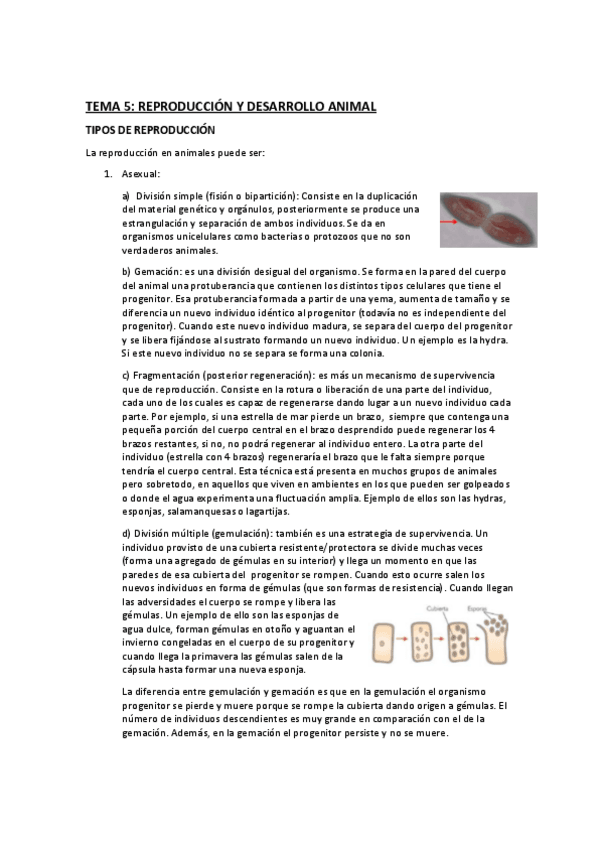 TEMA 5: REPRODUCCIÓN Y DESARROLLO ANIMAL

TIPOS DE REPRODUCCIÓN

La reproducción en animales puede ser:

1. Asexual:

a) División simple (fisión o bipartición): Consiste en la duplicación del material genético y orgánulos, posteriormente se produce una estrangulación y separación de ambos individuos. Se da en organismos unicelulares como bacterias o protozoos que no son verdaderos animales.

b) Gemación: es una división desigual del organismo. Se forma en la pared del cuerpo del animal una protuberancia que contienen los distintos tipos celulares que tiene el progenitor. Esa protuberancia formada a partir de una yema, aumenta de tamaño y se diferencia un nuevo individuo idéntico al progenitor (todavía no es independiente del progenitor). Cuando este nuevo individuo madura, se separa del cuerpo del progenitor y se libera fijándose al sustrato formando un nuevo individuo. Un ejemplo es la hydra. Si este nuevo individuo no se separa se forma una colonia.

c) Fragmentación (posterior regeneración): es más un mecanismo de supervivencia que de reproducción. Consiste en la rotura o liberación de una parte del individuo, cada uno de los cuales es capaz de regenerarse dando lugar a un nuevo individuo cada parte. Por ejemplo, si una estrella de mar pierde un brazo, siempre que contenga una pequeña porción del cuerpo central en el brazo desprendido puede regenerar los 4 brazos restantes, si no, no podrá regenerar al individuo entero. La otra parte del individuo (estrella con 4 brazos) regeneraría el brazo que le falta siempre porque tendría el cuerpo central. Esta técnica está presenta en muchos grupos de animales pero sobretodo, en aquellos que viven en ambientes en los que pueden ser golpeados o donde el agua experimenta una fluctuación amplia. Ejemplo de ellos son las hydras, esponjas, salamanquesas o lagartijas.

d) División múltiple (gemulación): también es una estrategia de supervivencia. Un individuo provisto de una cubierta resistente/protectora se divide muchas veces (forma una agregado de gémulas en su interior) y llega un momento en que las paredes de esa cubierta del progenitor se rompen. Cuando esto ocurre salen los nuevos individuos en forma de gémulas (que son formas de resistencia). Cuando llegan las adversidades el cuerpo se rompe y libera las gémulas. Un ejemplo de ello son las esponjas de agua dulce, forman gémulas en otoño y aguantan el invierno congeladas en el cuerpo de su progenitor y cuando llega la primavera las gémulas salen de la cápsula hasta formar una nueva esponja.

Cubierta Esponja

La diferencia entre gemulación y gemación es que en la gemulación el organismo progenitor se pierde y muere porque se rompe la cubierta dando origen a gémulas. El número de individuos descendientes es muy grande en comparación con el de la gemación. Además, en la gemación el progenitor persiste y no se muere.